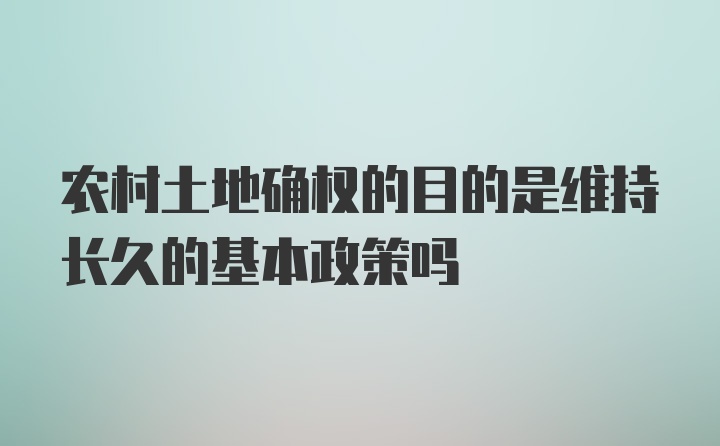 农村土地确权的目的是维持长久的基本政策吗